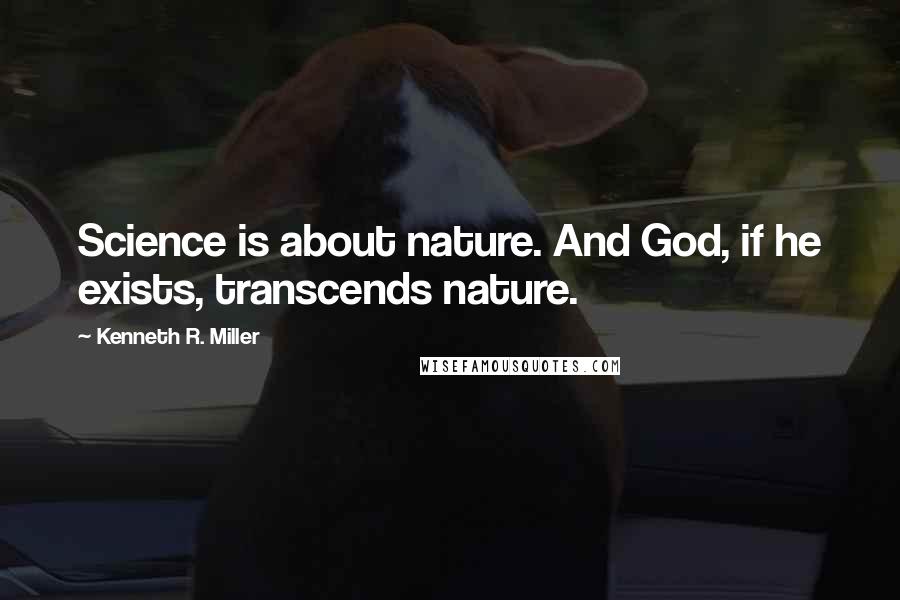 Science is about nature. And God, if he exists, transcends nature.

~ Kenneth R. Miller

WISEFAMOUSQUOTES.COM